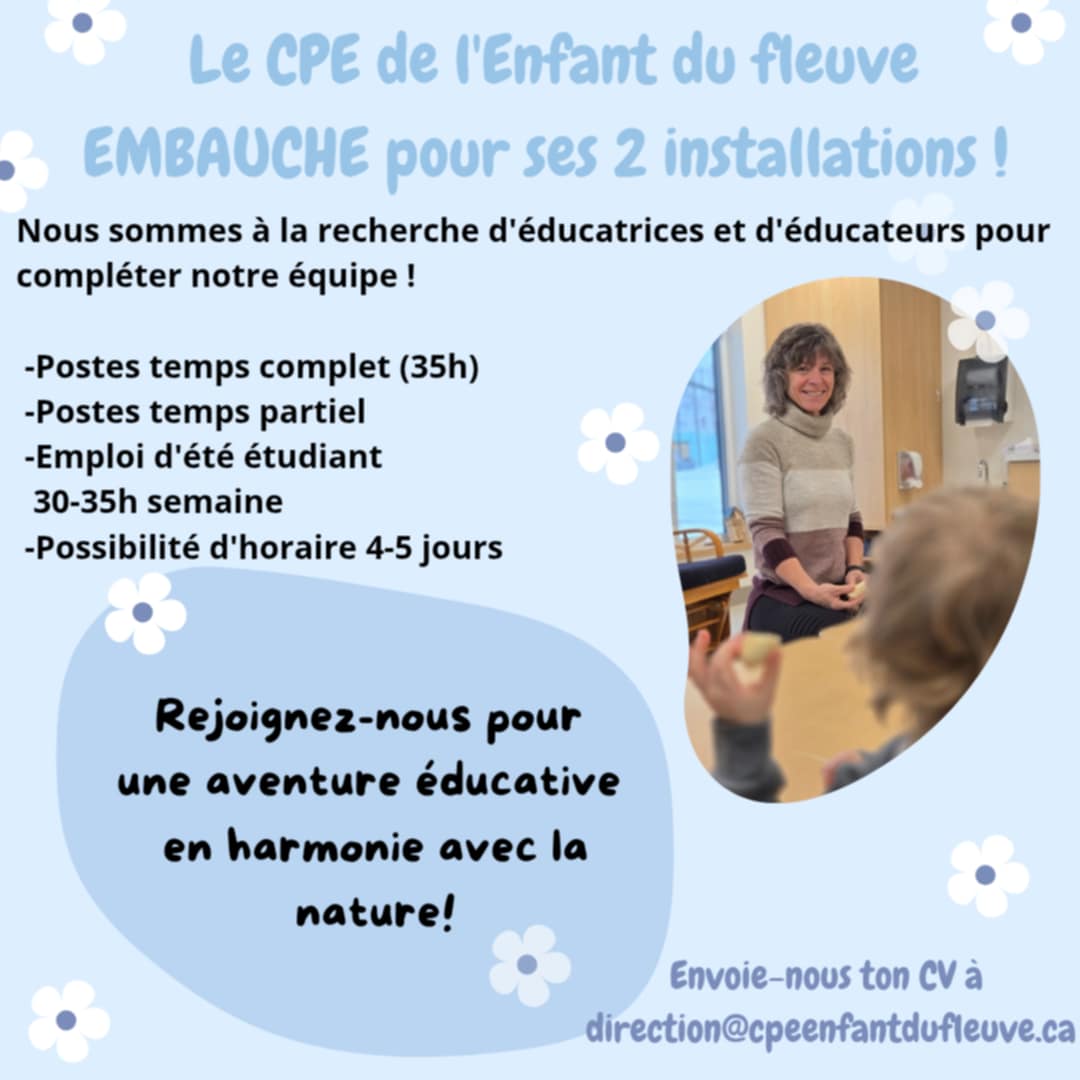 Le CPE de l'Enfant du fleuve
EMBAUCHE pour ses 2 installations !

Nous sommes à la recherche d'éducatrices et d'éducateurs pour compléter notre équipe !

-Postes temps complet (35h)
-Postes temps partiel
-Emploi d'été étudiant
30-35h semaine
-Possibilité d'horaire 4-5 jours

Rejoignez-nous pour une aventure éducative en harmonie avec la nature!

Envoie-nous ton CV à
direction@cpeenfantdufleuve.ca